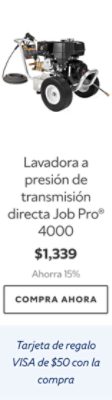 Lavadora a presión de transmisión directa Job Pro® 4000

$1,339

Ahorra 15%

COMPRA AHORA

Tarjeta de regalo VISA de $50 con la compra